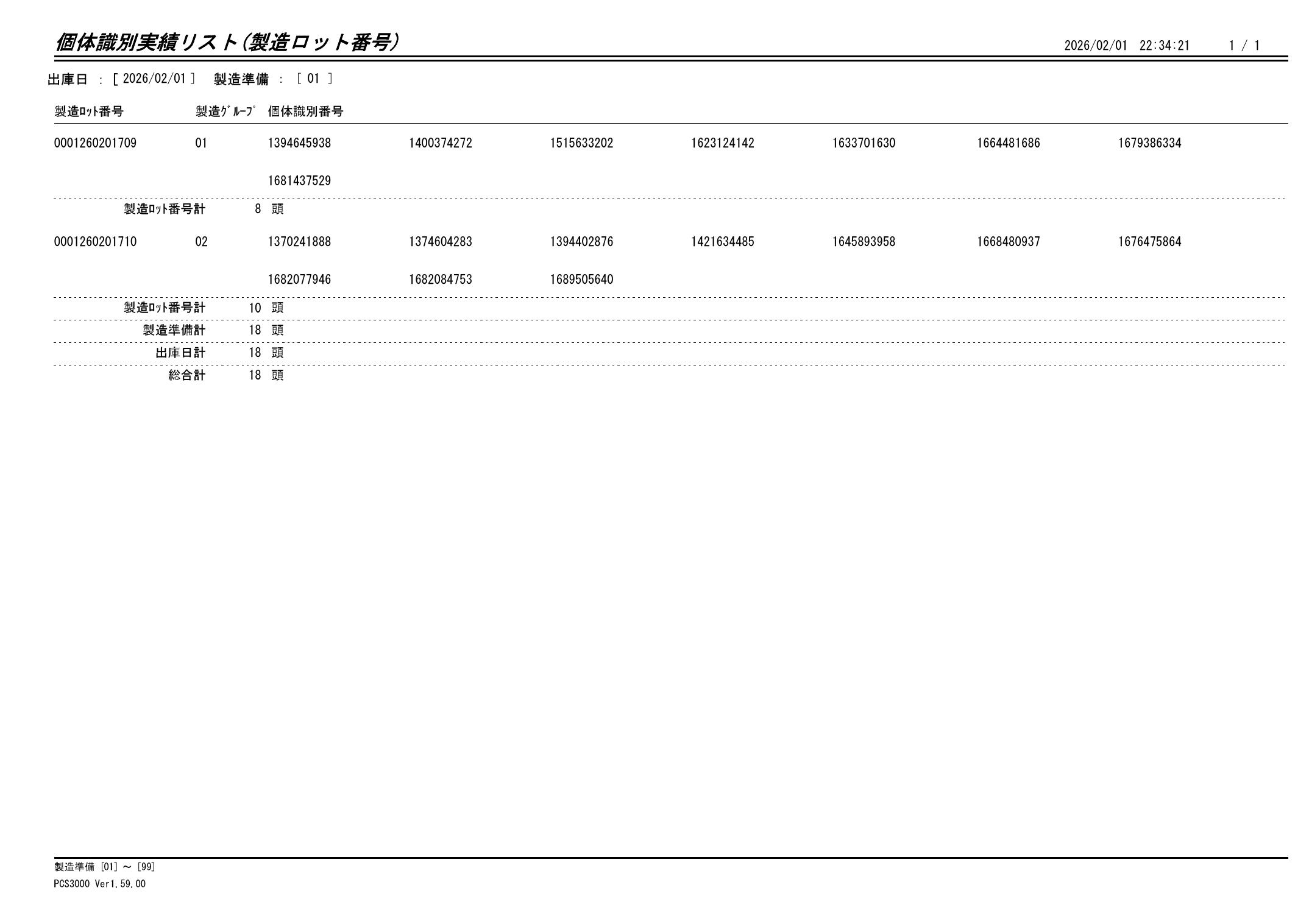 個体識別実績リスト(製造ロット番号)

2026/02/01 22:34:21 1 / 1

出庫日 : [ 2026/02/01 ] 製造準備 : [ 01 ]

| 製造ﾛｯﾄ番号 | 製造ｸﾞﾙｰﾌﾟ | 個体識別番号 | | | | | | |
|---|---|---|---|---|---|---|---|---|
| 0001260201709 | 01 | 1394645938 | 1400374272 | 1515633202 | 1623124142 | 1633701630 | 1664481686 | 1679386334 |
| | | 1681437529 | | | | | | |
| 製造ﾛｯﾄ番号計 | 8 頭 | | | | | | | |
| 0001260201710 | 02 | 1370241888 | 1374604283 | 1394402876 | 1421634485 | 1645893958 | 1668480937 | 1676475864 |
| | | 1682077946 | 1682084753 | 1689505640 | | | | |
| 製造ﾛｯﾄ番号計 | 10 頭 | | | | | | | |
| 製造準備計 | 18 頭 | | | | | | | |
| 出庫日計 | 18 頭 | | | | | | | |
| 総合計 | 18 頭 | | | | | | | |

製造準備 [01] ～ [99]
PCS3000 Ver1.59.00